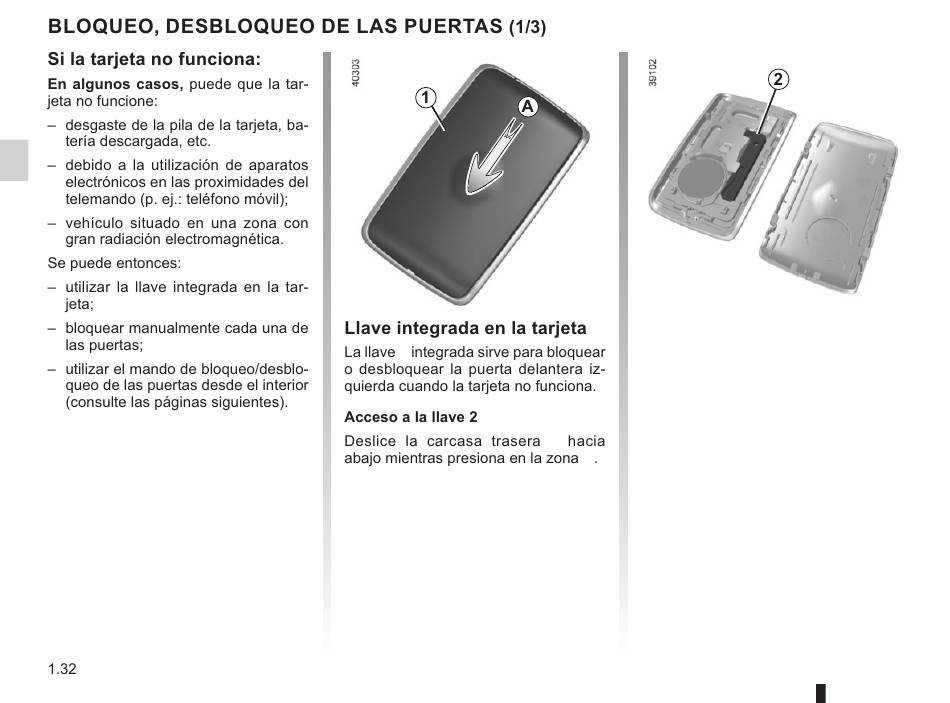 BLOQUEO, DESBLOQUEO DE LAS PUERTAS (1/3)

Si la tarjeta no funciona:

En algunos casos, puede que la tarjeta no funcione:

– desgaste de la pila de la tarjeta, batería descargada, etc.

– debido a la utilización de aparatos electrónicos en las proximidades del telemando (p. ej.: teléfono móvil);

– vehículo situado en una zona con gran radiación electromagnética.

Se puede entonces:

– utilizar la llave integrada en la tarjeta;

– bloquear manualmente cada una de las puertas;

– utilizar el mando de bloqueo/desbloqueo de las puertas desde el interior (consulte las páginas siguientes).

40303

1

A

Llave integrada en la tarjeta

La llave integrada sirve para bloquear o desbloquear la puerta delantera izquierda cuando la tarjeta no funciona.

Acceso a la llave 2

Deslice la carcasa trasera hacia abajo mientras presiona en la zona .

39102

2

1.32